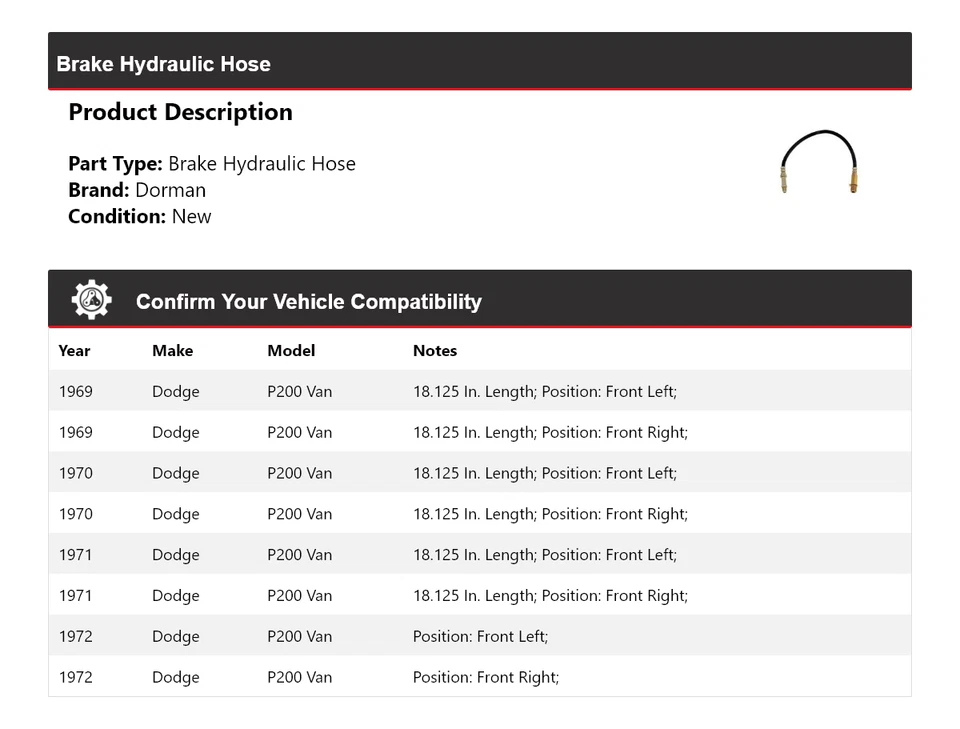 Brake Hydraulic Hose

Product Description

Part Type: Brake Hydraulic Hose
Brand: Dorman
Condition: New

Confirm Your Vehicle Compatibility

| Year | Make | Model | Notes |
|---|---|---|---|
| 1969 | Dodge | P200 Van | 18.125 In. Length; Position: Front Left; |
| 1969 | Dodge | P200 Van | 18.125 In. Length; Position: Front Right; |
| 1970 | Dodge | P200 Van | 18.125 In. Length; Position: Front Left; |
| 1970 | Dodge | P200 Van | 18.125 In. Length; Position: Front Right; |
| 1971 | Dodge | P200 Van | 18.125 In. Length; Position: Front Left; |
| 1971 | Dodge | P200 Van | 18.125 In. Length; Position: Front Right; |
| 1972 | Dodge | P200 Van | Position: Front Left; |
| 1972 | Dodge | P200 Van | Position: Front Right; |